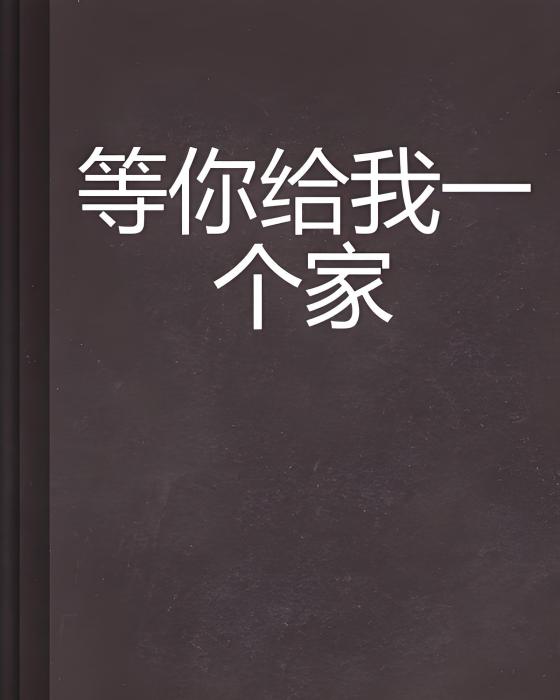 等你给我一个家